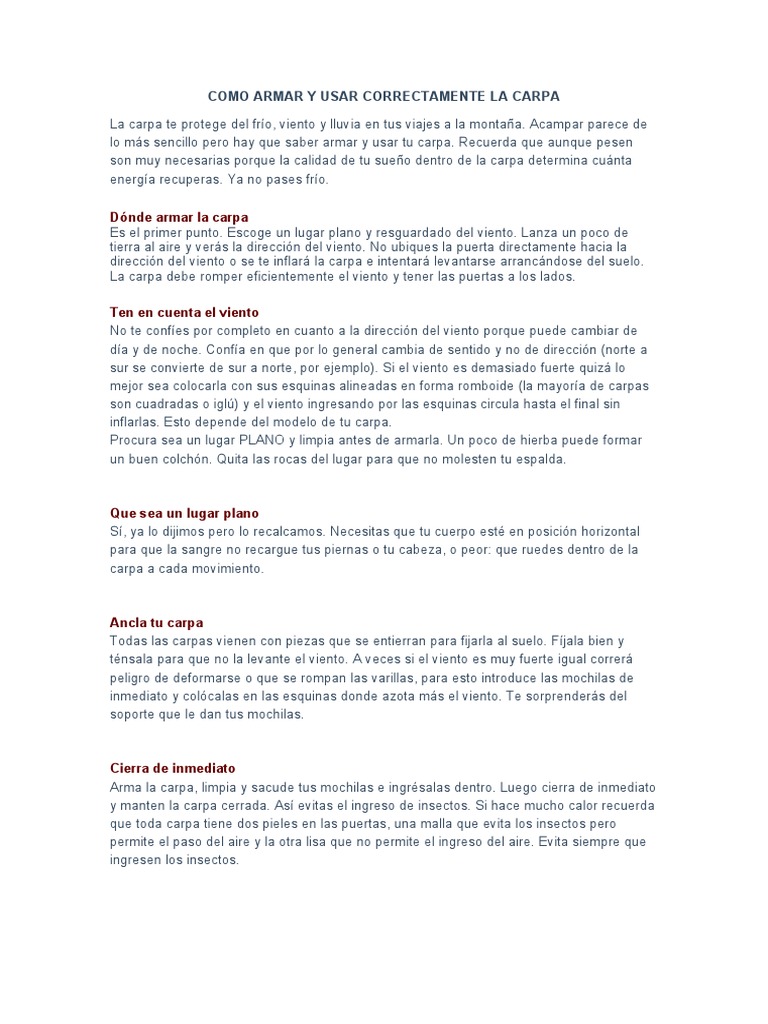 COMO ARMAR Y USAR CORRECTAMENTE LA CARPA

La carpa te protege del frío, viento y lluvia en tus viajes a la montaña. Acampar parece de lo más sencillo pero hay que saber armar y usar tu carpa. Recuerda que aunque pesen son muy necesarias porque la calidad de tu sueño dentro de la carpa determina cuánta energía recuperas. Ya no pases frío.

Dónde armar la carpa
Es el primer punto. Escoge un lugar plano y resguardado del viento. Lanza un poco de tierra al aire y verás la dirección del viento. No ubiques la puerta directamente hacia la dirección del viento o se te inflará la carpa e intentará levantarse arrancándose del suelo. La carpa debe romper eficientemente el viento y tener las puertas a los lados.

Ten en cuenta el viento
No te confíes por completo en cuanto a la dirección del viento porque puede cambiar de día y de noche. Confía en que por lo general cambia de sentido y no de dirección (norte a sur se convierte de sur a norte, por ejemplo). Si el viento es demasiado fuerte quizá lo mejor sea colocarla con sus esquinas alineadas en forma romboide (la mayoría de carpas son cuadradas o iglú) y el viento ingresando por las esquinas circula hasta el final sin inflarlas. Esto depende del modelo de tu carpa.
Procura sea un lugar PLANO y limpia antes de armarla. Un poco de hierba puede formar un buen colchón. Quita las rocas del lugar para que no molesten tu espalda.

Que sea un lugar plano
Sí, ya lo dijimos pero lo recalcamos. Necesitas que tu cuerpo esté en posición horizontal para que la sangre no recargue tus piernas o tu cabeza, o peor: que ruedes dentro de la carpa a cada movimiento.

Ancla tu carpa
Todas las carpas vienen con piezas que se entierran para fijarla al suelo. Fíjala bien y ténsala para que no la levante el viento. A veces si el viento es muy fuerte igual correrá peligro de deformarse o que se rompan las varillas, para esto introduce las mochilas de inmediato y colócalas en las esquinas donde azota más el viento. Te sorprenderás del soporte que le dan tus mochilas.

Cierra de inmediato
Arma la carpa, limpia y sacude tus mochilas e ingrésalas dentro. Luego cierra de inmediato y manten la carpa cerrada. Así evitas el ingreso de insectos. Si hace mucho calor recuerda que toda carpa tiene dos pieles en las puertas, una malla que evita los insectos pero permite el paso del aire y la otra lisa que no permite el ingreso del aire. Evita siempre que ingresen los insectos.